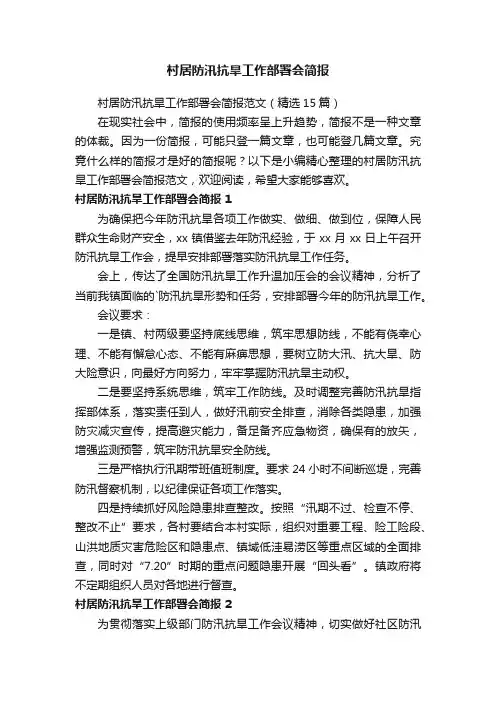 村居防汛抗旱工作部署会简报

村居防汛抗旱工作部署会简报范文（精选 15 篇）

在现实社会中，简报的使用频率呈上升趋势，简报不是一种文章的体裁。因为一份简报，可能只登一篇文章，也可能登几篇文章。究竟什么样的简报才是好的简报呢？以下是小编精心整理的村居防汛抗旱工作部署会简报范文，欢迎阅读，希望大家能够喜欢。

村居防汛抗旱工作部署会简报 1

为确保把今年防汛抗旱各项工作做实、做细、做到位，保障人民群众生命财产安全，xx 镇借鉴去年防汛经验，于 xx 月 xx 日上午召开防汛抗旱工作会，提早安排部署落实防汛抗旱工作任务。

会上，传达了全国防汛抗旱工作升温加压会的会议精神，分析了当前我镇面临的`防汛抗旱形势和任务，安排部署今年的防汛抗旱工作。

会议要求：

一是镇、村两级要坚持底线思维，筑牢思想防线，不能有侥幸心理、不能有懈怠心态、不能有麻痹思想，要树立防大汛、抗大旱、防大险意识，向最好方向努力，牢牢掌握防汛抗旱主动权。

二是要坚持系统思维，筑牢工作防线。及时调整完善防汛抗旱指挥部体系，落实责任到人，做好汛前安全排查，消除各类隐患，加强防灾减灾宣传，提高避灾能力，备足备齐应急物资，确保有的放矢，增强监测预警，筑牢防汛抗旱安全防线。

三是严格执行汛期带班值班制度。要求 24 小时不间断巡堤，完善防汛督察机制，以纪律保证各项工作落实。

四是持续抓好风险隐患排查整改。按照“汛期不过、检查不停、整改不止”要求，各村要结合本村实际，组织对重要工程、险工险段、山洪地质灾害危险区和隐患点、镇域低洼易涝区等重点区域的全面排查，同时对“7.20”时期的重点问题隐患开展“回头看”。镇政府将不定期组织人员对各地进行督查。

村居防汛抗旱工作部署会简报 2

为贯彻落实上级部门防汛抗旱工作会议精神，切实做好社区防汛